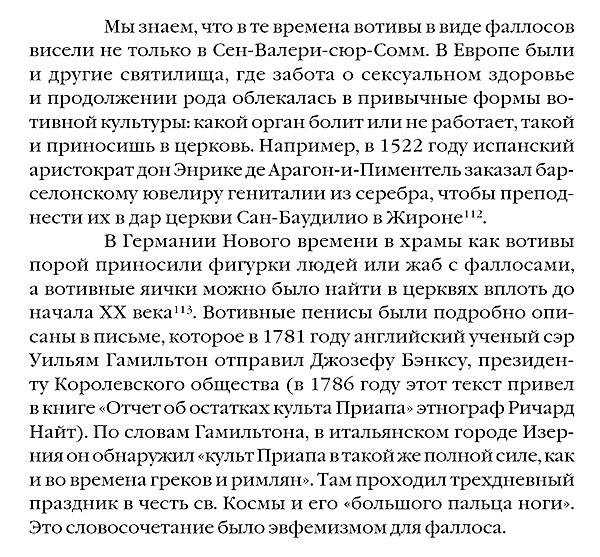 Мы знаем, что в те времена вотивы в виде фаллосов висели не только в Сен-Валери-сюр-Сомм. В Европе были и другие святилища, где забота о сексуальном здоровье и продолжении рода облекалась в привычные формы вотивной культуры: какой орган болит или не работает, такой и приносишь в церковь. Например, в 1522 году испанский аристократ дон Энрике де Арагон-и-Пиментель заказал барселонскому ювелиру гениталии из серебра, чтобы преподнести их в дар церкви Сан-Баудилио в Жироне$^{112}$.

В Германии Нового времени в храмы как вотивы порой приносили фигурки людей или жаб с фаллосами, а вотивные яички можно было найти в церквях вплоть до начала XX века$^{113}$. Вотивные пенисы были подробно описаны в письме, которое в 1781 году английский ученый сэр Уильям Гамильтон отправил Джозефу Бэнксу, президенту Королевского общества (в 1786 году этот текст привел в книге «Отчет об остатках культа Приапа» этнограф Ричард Найт). По словам Гамильтона, в итальянском городе Изерния он обнаружил «культ Приапа в такой же полной силе, как и во времена греков и римлян». Там проходил трехдневный праздник в честь св. Космы и его «большого пальца ноги». Это словосочетание было эвфемизмом для фаллоса.